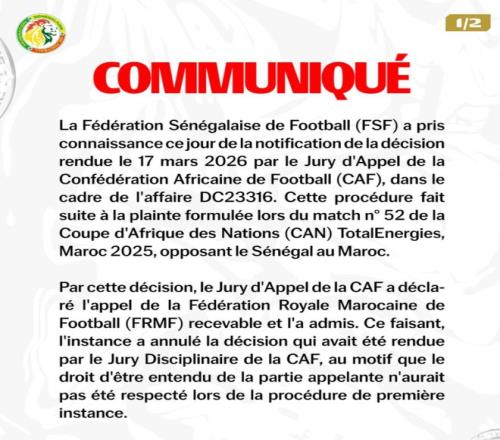 1/2

COMMUNIQUÉ

La Fédération Sénégalaise de Football (FSF) a pris connaissance ce jour de la notification de la décision rendue le 17 mars 2026 par le Jury d'Appel de la Confédération Africaine de Football (CAF), dans le cadre de l'affaire DC23316. Cette procédure fait suite à la plainte formulée lors du match n° 52 de la Coupe d'Afrique des Nations (CAN) TotalEnergies, Maroc 2025, opposant le Sénégal au Maroc.

Par cette décision, le Jury d'Appel de la CAF a déclaré l'appel de la Fédération Royale Marocaine de Football (FRMF) recevable et l'a admis. Ce faisant, l'instance a annulé la décision qui avait été rendue par le Jury Disciplinaire de la CAF, au motif que le droit d'être entendu de la partie appelante n'aurait pas été respecté lors de la procédure de première instance.